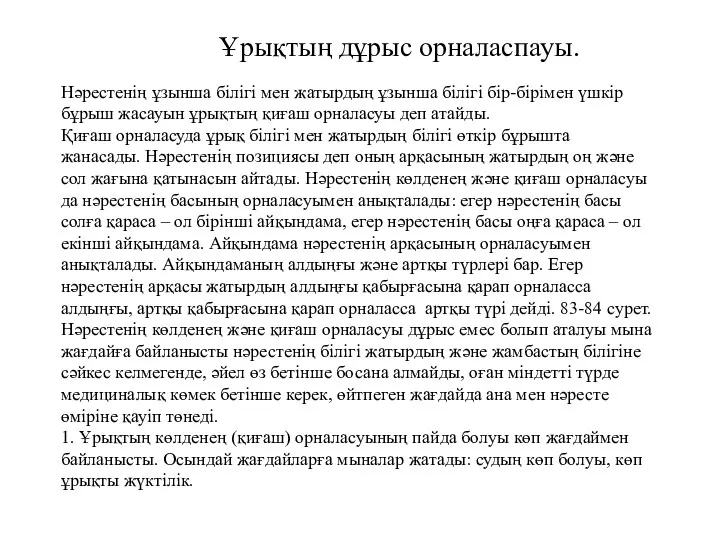 Ұрықтың дұрыс орналаспауы.

Нәрестенің ұзынша білігі мен жатырдың ұзынша білігі бір-бірімен үшкір бұрыш жасауын ұрықтың қиғаш орналасуы деп атайды.
Қиғаш орналасуда ұрық білігі мен жатырдың білігі өткір бұрышта жанасады. Нәрестенің позициясы деп оның арқасының жатырдың оң және сол жағына қатынасын айтады. Нәрестенің көлденең және қиғаш орналасуы да нәрестенің басының орналасуымен анықталады: егер нәрестенің басы солға қараса – ол бірінші айқындама, егер нәрестенің басы оңға қараса – ол екінші айқындама. Айқындама нәрестенің арқасының орналасуымен анықталады. Айқындаманың алдыңғы және артқы түрлері бар. Егер нәрестенің арқасы жатырдың алдыңғы қабырғасына қарап орналасса алдыңғы, артқы қабырғасына қарап орналасса артқы түрі дейді. 83-84 сурет.
Нәрестенің көлденең және қиғаш орналасуы дұрыс емес болып аталуы мына жағдайға байланысты нәрестенің білігі жатырдың және жамбастың білігіне сәйкес келмегенде, әйел өз бетінше босана алмайды, оған міндетті түрде медициналық көмек бетінше керек, өйтпеген жағдайда ана мен нәресте өміріне қауіп төнеді.
1. Ұрықтың көлденең (қиғаш) орналасуының пайда болуы көп жағдаймен байланысты. Осындай жағдайларға мыналар жатады: судың көп болуы, көп ұрықты жүктілік.